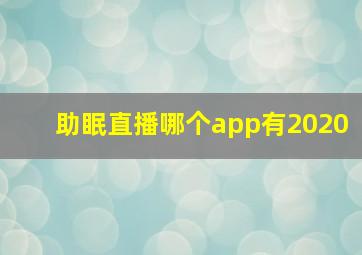 助眠直播哪个app有2020